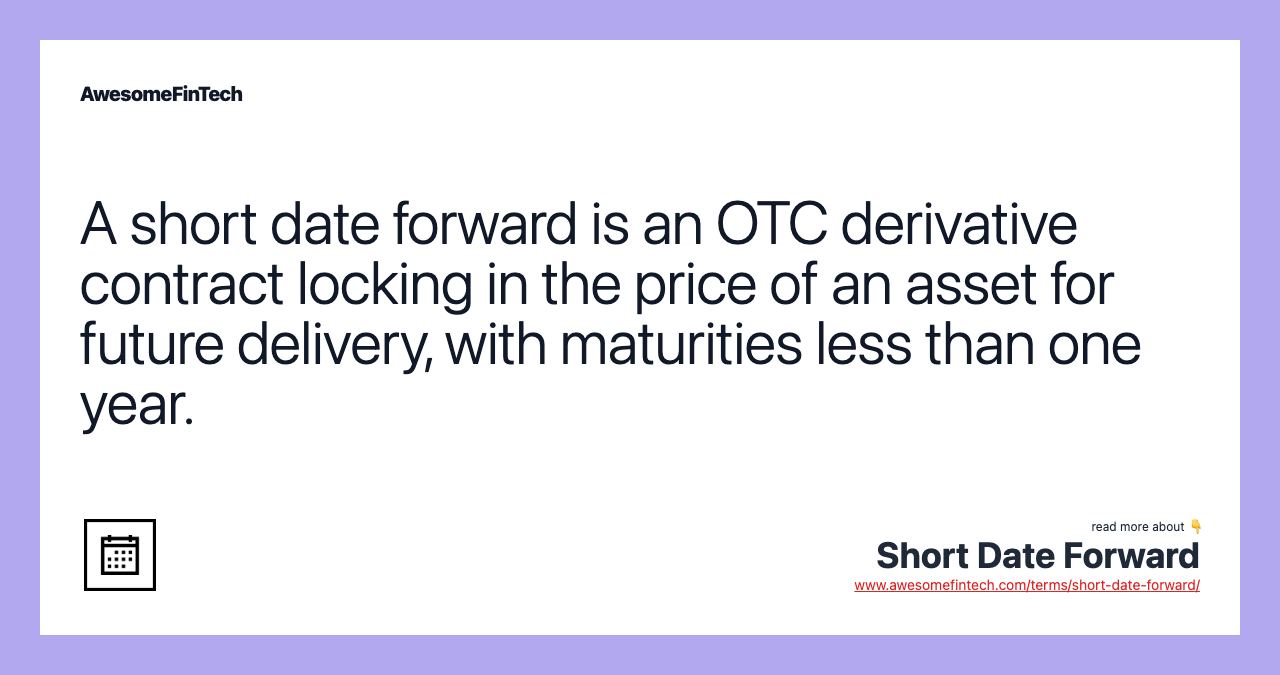 AwesomeFinTech

A short date forward is an OTC derivative contract locking in the price of an asset for future delivery, with maturities less than one year.

read more about 👇
Short Date Forward
www.awesomefintech.com/terms/short-date-forward/